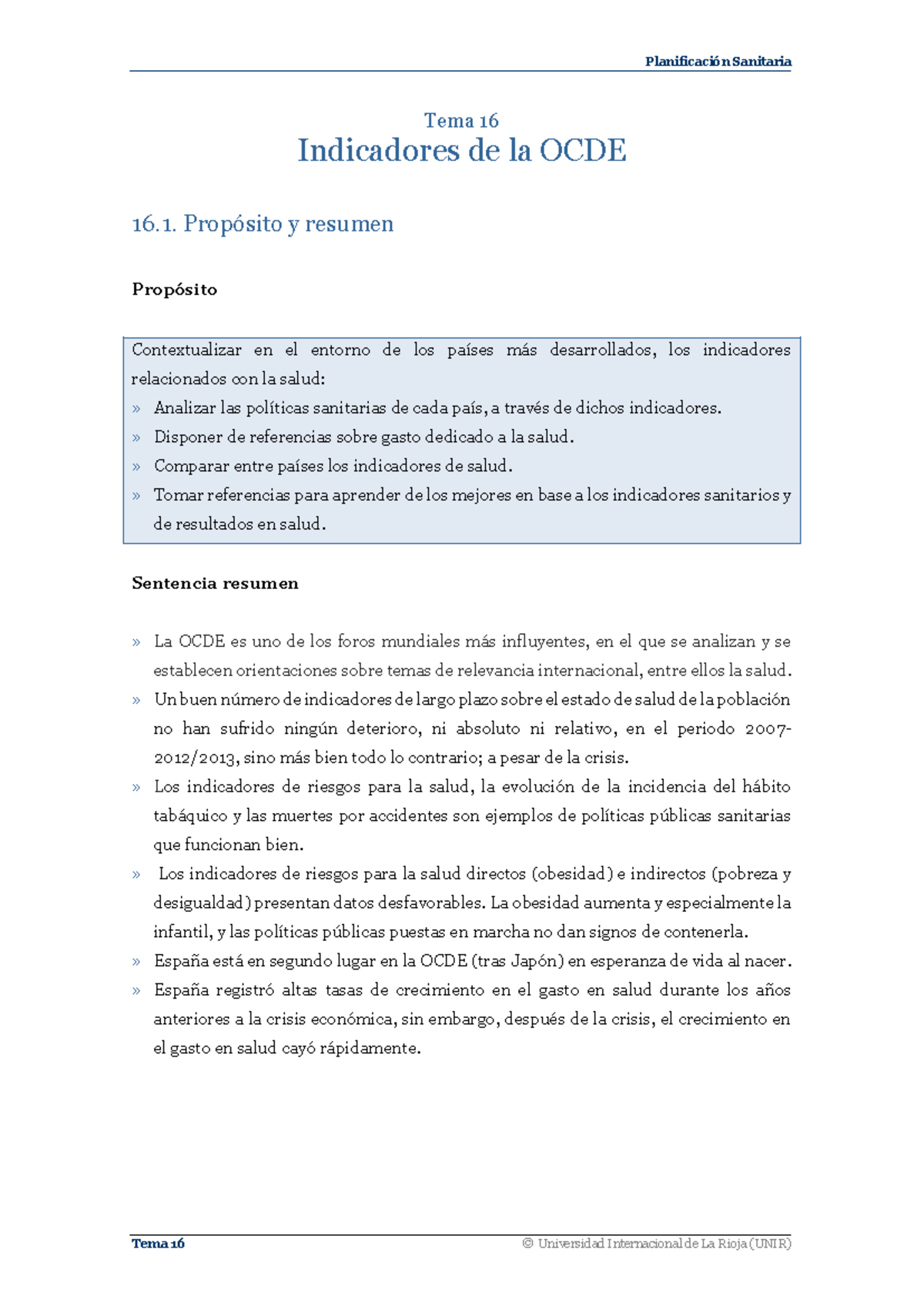 Planificación Sanitaria

Tema 16
Indicadores de la OCDE

16.1. Propósito y resumen

Propósito

Contextualizar en el entorno de los países más desarrollados, los indicadores relacionados con la salud:
» Analizar las políticas sanitarias de cada país, a través de dichos indicadores.
» Disponer de referencias sobre gasto dedicado a la salud.
» Comparar entre países los indicadores de salud.
» Tomar referencias para aprender de los mejores en base a los indicadores sanitarios y de resultados en salud.

Sentencia resumen

» La OCDE es uno de los foros mundiales más influyentes, en el que se analizan y se establecen orientaciones sobre temas de relevancia internacional, entre ellos la salud.
» Un buen número de indicadores de largo plazo sobre el estado de salud de la población no han sufrido ningún deterioro, ni absoluto ni relativo, en el periodo 2007-2012/2013, sino más bien todo lo contrario; a pesar de la crisis.
» Los indicadores de riesgos para la salud, la evolución de la incidencia del hábito tabáquico y las muertes por accidentes son ejemplos de políticas públicas sanitarias que funcionan bien.
» Los indicadores de riesgos para la salud directos (obesidad) e indirectos (pobreza y desigualdad) presentan datos desfavorables. La obesidad aumenta y especialmente la infantil, y las políticas públicas puestas en marcha no dan signos de contenerla.
» España está en segundo lugar en la OCDE (tras Japón) en esperanza de vida al nacer.
» España registró altas tasas de crecimiento en el gasto en salud durante los años anteriores a la crisis económica, sin embargo, después de la crisis, el crecimiento en el gasto en salud cayó rápidamente.

Tema 16
© Universidad Internacional de La Rioja (UNIR)